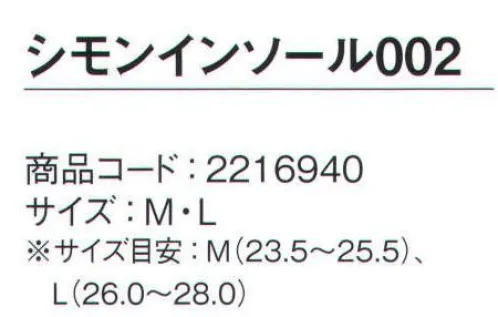 シモンインソール002

商品コード：2216940
サイズ：M・L
※サイズ目安：M（23.5～25.5）、L（26.0～28.0）